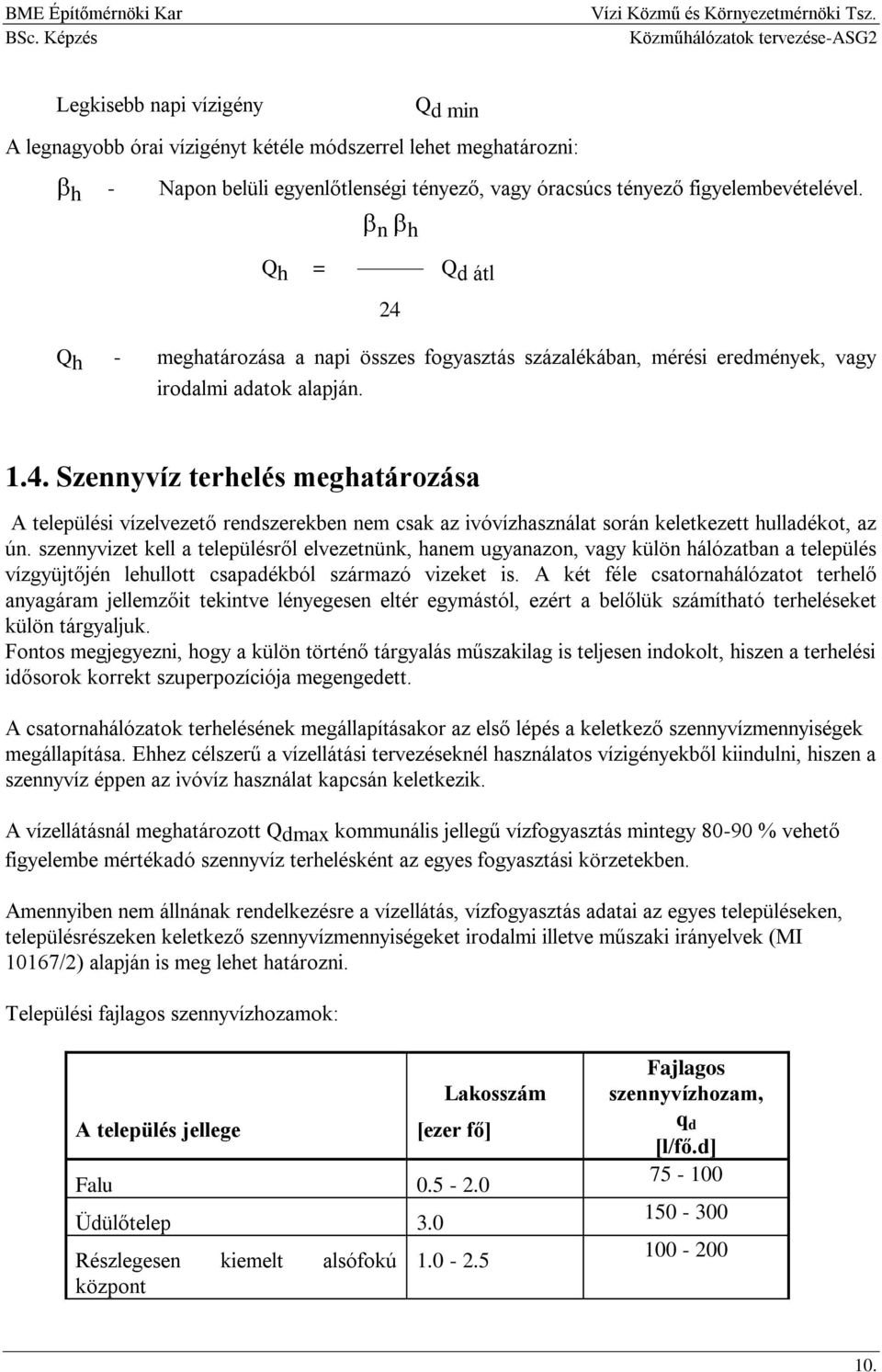 BME Építőmérnöki Kar
BSc. Képzés

Vízi Közmű és Környezetmérnöki Tsz.
Közműhálózatok tervezése-ASG2

Legkisebb napi vízigény $Q_{d\ min}$

A legnagyobb órai vízigényt kétéle módszerrel lehet meghatározni:

$\beta_h$ - Napon belüli egyenlőtlenségi tényező, vagy óracsúcs tényező figyelembevételével.

$Q_h = \frac{\beta_n \beta_h}{24} Q_{d\ átl}$

$Q_h$ - meghatározása a napi összes fogyasztás százalékában, mérési eredmények, vagy irodalmi adatok alapján.

1.4. Szennyvíz terhelés meghatározása

A települési vízelvezető rendszerekben nem csak az ivóvízhasználat során keletkezett hulladékot, az ún. szennyvizet kell a településről elvezetnünk, hanem ugyanazon, vagy külön hálózatban a település vízgyüjtőjén lehullott csapadékból származó vizeket is. A két féle csatornahálózatot terhelő anyagáram jellemzőit tekintve lényegesen eltér egymástól, ezért a belőlük számítható terheléseket külön tárgyaljuk.
Fontos megjegyezni, hogy a külön történő tárgyalás műszakilag is teljesen indokolt, hiszen a terhelési idősorok korrekt szuperpozíciója megengedett.

A csatornahálózatok terhelésének megállapításakor az első lépés a keletkező szennyvízmennyiségek megállapítása. Ehhez célszerű a vízellátási tervezéseknél használatos vízigényekből kiindulni, hiszen a szennyvíz éppen az ivóvíz használat kapcsán keletkezik.

A vízellátásnál meghatározott $Q_{dmax}$ kommunális jellegű vízfogyasztás mintegy 80-90 % vehető figyelembe mértékadó szennyvíz terhelésként az egyes fogyasztási körzetekben.

Amennyiben nem állnának rendelkezésre a vízellátás, vízfogyasztás adatai az egyes településeken, településrészeken keletkező szennyvízmennyiségeket irodalmi illetve műszaki irányelvek (MI 10167/2) alapján is meg lehet határozni.

Települési fajlagos szennyvízhozamok:

| A település jellege | Lakosszám [ezer fő] | Fajlagos szennyvízhozam, $q_d$ [l/fő.d] |
|---|---|---|
| Falu | 0.5 - 2.0 | 75 - 100 |
| Üdülőtelep | 3.0 | 150 - 300 |
| Részlegesen kiemelt alsófokú központ | 1.0 - 2.5 | 100 - 200 |

10.